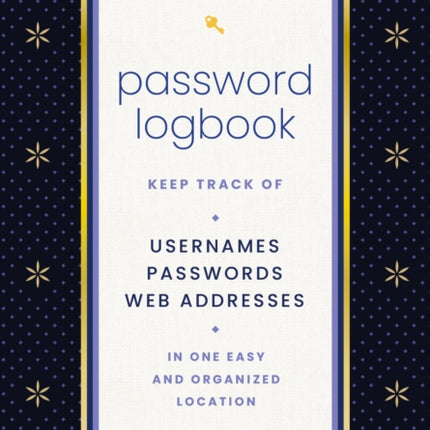 password logbook

KEEP TRACK OF

USERNAMES
PASSWORDS
WEB ADDRESSES

IN ONE EASY AND ORGANIZED LOCATION